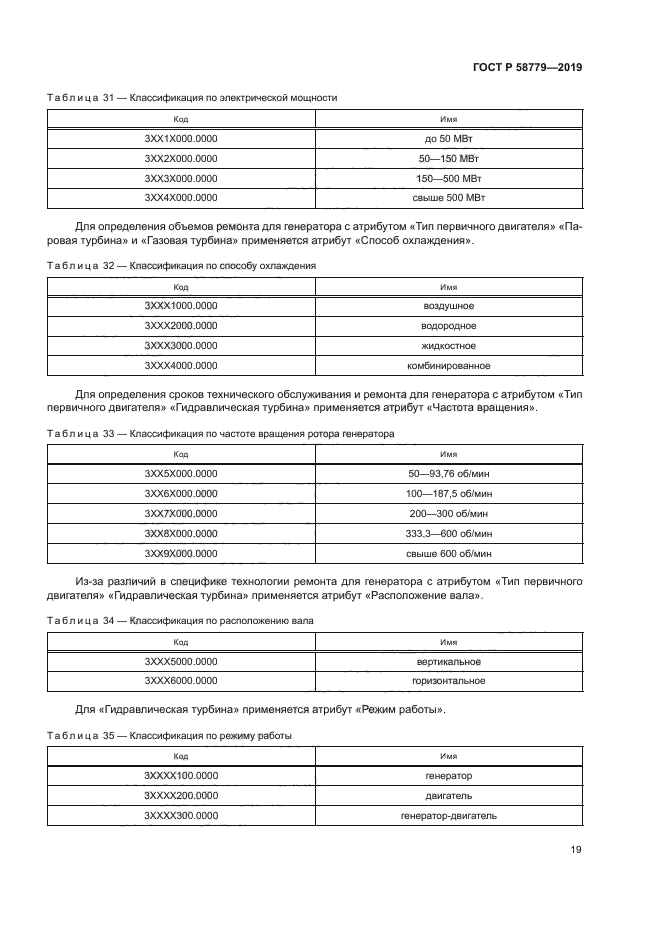 ГОСТ Р 58779—2019

Таблица 31 — Классификация по электрической мощности

| Код | Имя |
|---|---|
| 3XX1X000.0000 | до 50 МВт |
| 3XX2X000.0000 | 50—150 МВт |
| 3XX3X000.0000 | 150—500 МВт |
| 3XX4X000.0000 | свыше 500 МВт |

Для определения объемов ремонта для генератора с атрибутом «Тип первичного двигателя» «Паровая турбина» и «Газовая турбина» применяется атрибут «Способ охлаждения».

Таблица 32 — Классификация по способу охлаждения

| Код | Имя |
|---|---|
| 3XXX1000.0000 | воздушное |
| 3XXX2000.0000 | водородное |
| 3XXX3000.0000 | жидкостное |
| 3XXX4000.0000 | комбинированное |

Для определения сроков технического обслуживания и ремонта для генератора с атрибутом «Тип первичного двигателя» «Гидравлическая турбина» применяется атрибут «Частота вращения».

Таблица 33 — Классификация по частоте вращения ротора генератора

| Код | Имя |
|---|---|
| 3XX5X000.0000 | 50—93,76 об/мин |
| 3XX6X000.0000 | 100—187,5 об/мин |
| 3XX7X000.0000 | 200—300 об/мин |
| 3XX8X000.0000 | 333,3—600 об/мин |
| 3XX9X000.0000 | свыше 600 об/мин |

Из-за различий в специфике технологии ремонта для генератора с атрибутом «Тип первичного двигателя» «Гидравлическая турбина» применяется атрибут «Расположение вала».

Таблица 34 — Классификация по расположению вала

| Код | Имя |
|---|---|
| 3XXX5000.0000 | вертикальное |
| 3XXX6000.0000 | горизонтальное |

Для «Гидравлическая турбина» применяется атрибут «Режим работы».

Таблица 35 — Классификация по режиму работы

| Код | Имя |
|---|---|
| 3XXXX100.0000 | генератор |
| 3XXXX200.0000 | двигатель |
| 3XXXX300.0000 | генератор-двигатель |

19